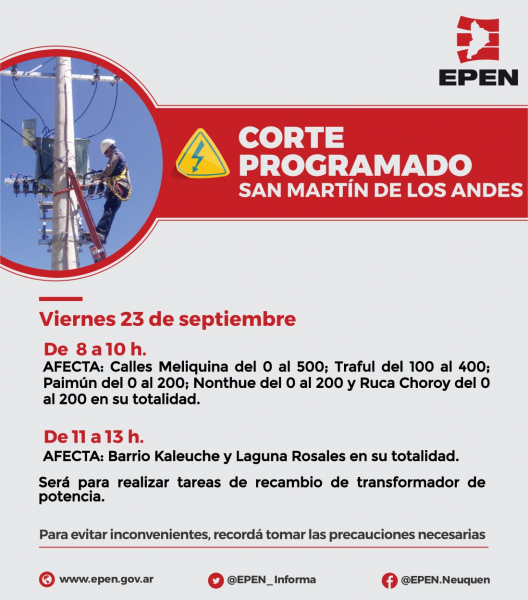 EPEN

CORTE PROGRAMADO
SAN MARTÍN DE LOS ANDES

Viernes 23 de septiembre

De 8 a 10 h.
AFECTA: Calles Meliquina del 0 al 500; Traful del 100 al 400; Paimún del 0 al 200; Nonthue del 0 al 200 y Ruca Choroy del 0 al 200 en su totalidad.

De 11 a 13 h.
AFECTA: Barrio Kaleuche y Laguna Rosales en su totalidad.

Será para realizar tareas de recambio de transformador de potencia.

Para evitar inconvenientes, recordá tomar las precauciones necesarias

www.epen.gov.ar
@EPEN_Informa
@EPEN.Neuquen